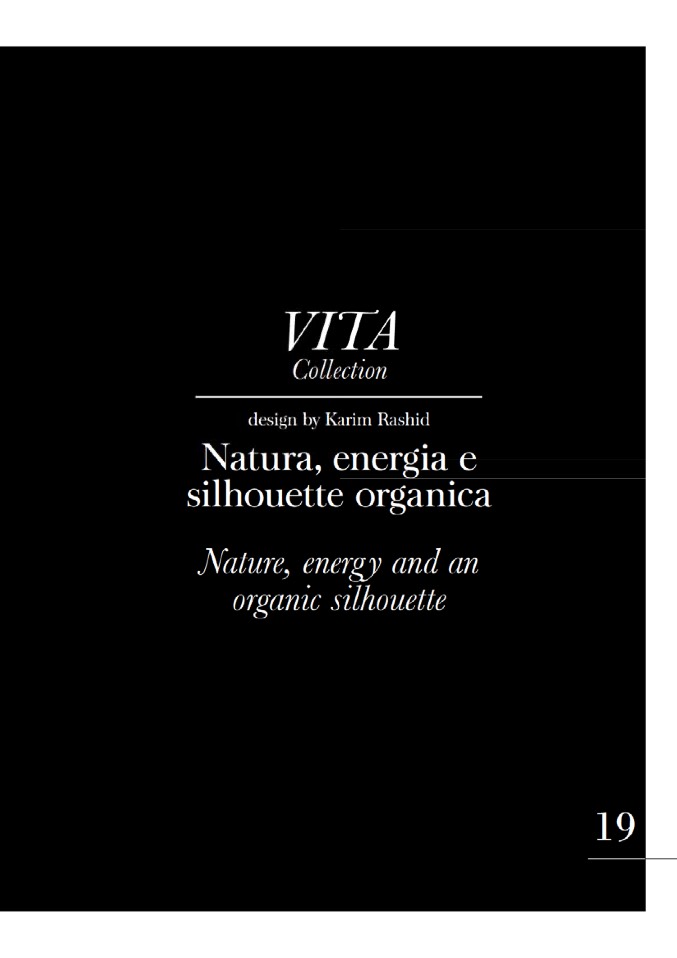 VITA
Collection

design by Karim Rashid

Natura, energia e silhouette organica

Nature, energy and an organic silhouette

19